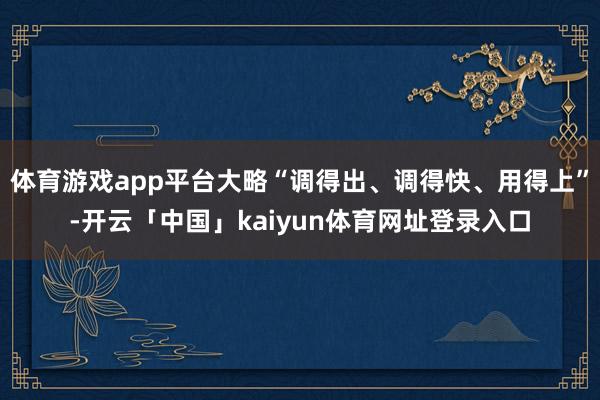 体育游戏app平台大略“调得出、调得快、用得上”-开云「中国」kaiyun体育网址登录入口